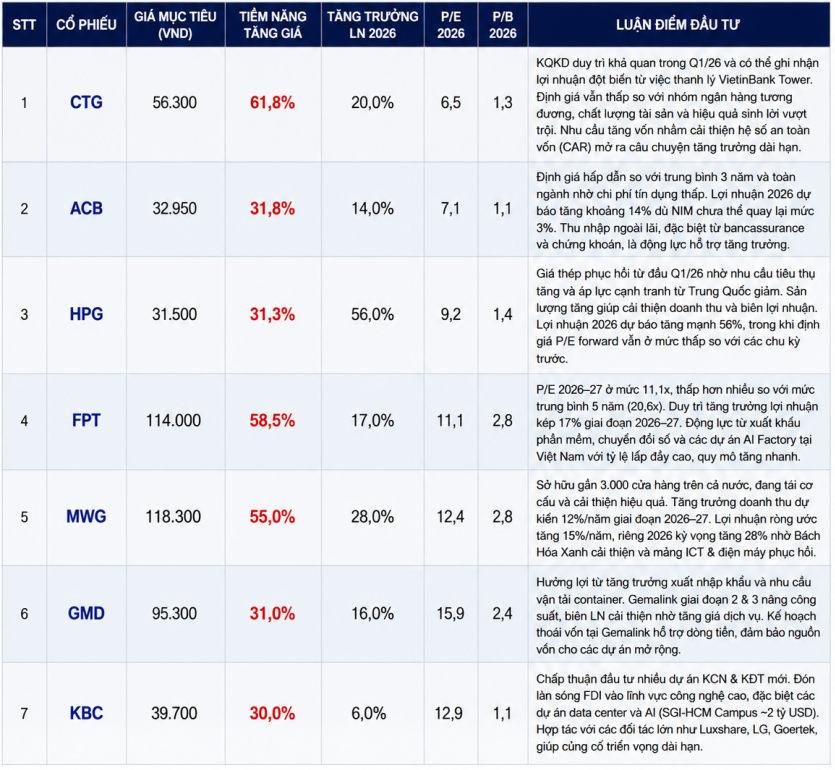 | STT | CỔ PHIẾU | GIÁ MỤC TIÊU (VND) | TIỀM NĂNG TĂNG GIÁ | TĂNG TRƯỞNG LN 2026 | P/E 2026 | P/B 2026 | LUẬN ĐIỂM ĐẦU TƯ |
|---|---|---|---|---|---|---|---|
| 1 | CTG | 56.300 | 61,8% | 20,0% | 6,5 | 1,3 | KQKD duy trì khả quan trong Q1/26 và có thể ghi nhận lợi nhuận đột biến từ việc thanh lý VietinBank Tower. Định giá vẫn thấp so với nhóm ngân hàng tương đương, chất lượng tài sản và hiệu quả sinh lời vượt trội. Nhu cầu tăng vốn nhằm cải thiện hệ số an toàn vốn (CAR) mở ra câu chuyện tăng trưởng dài hạn. |
| 2 | ACB | 32.950 | 31,8% | 14,0% | 7,1 | 1,1 | Định giá hấp dẫn so với trung bình 3 năm và toàn ngành nhờ chi phí tín dụng thấp. Lợi nhuận 2026 dự báo tăng khoảng 14% dù NIM chưa thể quay lại mức 3%. Thu nhập ngoài lãi, đặc biệt từ bancassurance và chứng khoán, là động lực hỗ trợ tăng trưởng. |
| 3 | HPG | 31.500 | 31,3% | 56,0% | 9,2 | 1,4 | Giá thép phục hồi từ đầu Q1/26 nhờ nhu cầu tiêu thụ tăng và áp lực cạnh tranh từ Trung Quốc giảm. Sản lượng tăng giúp cải thiện doanh thu và biên lợi nhuận. Lợi nhuận 2026 dự báo tăng mạnh 56%, trong khi định giá P/E forward vẫn ở mức thấp so với các chu kỳ trước. |
| 4 | FPT | 114.000 | 58,5% | 17,0% | 11,1 | 2,8 | P/E 2026–27 ở mức 11,1x, thấp hơn nhiều so với mức trung bình 5 năm (20,6x). Duy trì tăng trưởng lợi nhuận kép 17% giai đoạn 2026–27. Động lực từ xuất khẩu phần mềm, chuyển đổi số và các dự án AI Factory tại Việt Nam với tỷ lệ lấp đầy cao, quy mô tăng nhanh. |
| 5 | MWG | 118.300 | 55,0% | 28,0% | 12,4 | 2,8 | Sở hữu gần 3.000 cửa hàng trên cả nước, đang tái cơ cấu và cải thiện hiệu quả. Tăng trưởng doanh thu dự kiến 12%/năm giai đoạn 2026–27. Lợi nhuận ròng ước tăng 15%/năm, riêng 2026 kỳ vọng tăng 28% nhờ Bách Hóa Xanh cải thiện và mảng ICT & điện máy phục hồi. |
| 6 | GMD | 95.300 | 31,0% | 16,0% | 15,9 | 2,4 | Hưởng lợi từ tăng trưởng xuất nhập khẩu và nhu cầu vận tải container. Gemalink giai đoạn 2 & 3 nâng công suất, biên LN cải thiện nhờ tăng giá dịch vụ. Kế hoạch thoái vốn tại Gemalink hỗ trợ dòng tiền, đảm bảo nguồn vốn cho các dự án mở rộng. |
| 7 | KBC | 39.700 | 30,0% | 6,0% | 12,9 | 1,1 | Chấp thuận đầu tư nhiều dự án KCN & KĐT mới. Đón làn sóng FDI vào lĩnh vực công nghệ cao, đặc biệt các dự án data center và AI (SGI-HCM Campus ~2 tỷ USD). Hợp tác với các đối tác lớn như Luxshare, LG, Goertek, giúp củng cố triển vọng dài hạn. |